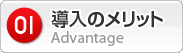 01

導入のメリット
Advantage